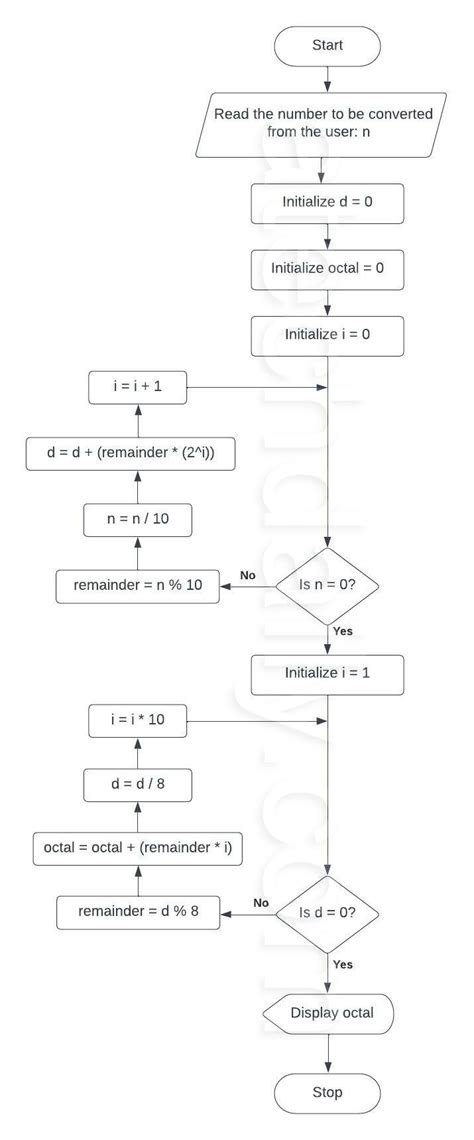 Start

Read the number to be converted from the user: n

Initialize d = 0

Initialize octal = 0

Initialize i = 0

i = i + 1

d = d + (remainder * (2^i))

n = n / 10

remainder = n % 10

No

Is n = 0?

Yes

Initialize i = 1

i = i * 10

d = d / 8

octal = octal + (remainder * i)

remainder = d % 8

No

Is d = 0?

Yes

Display octal

Stop